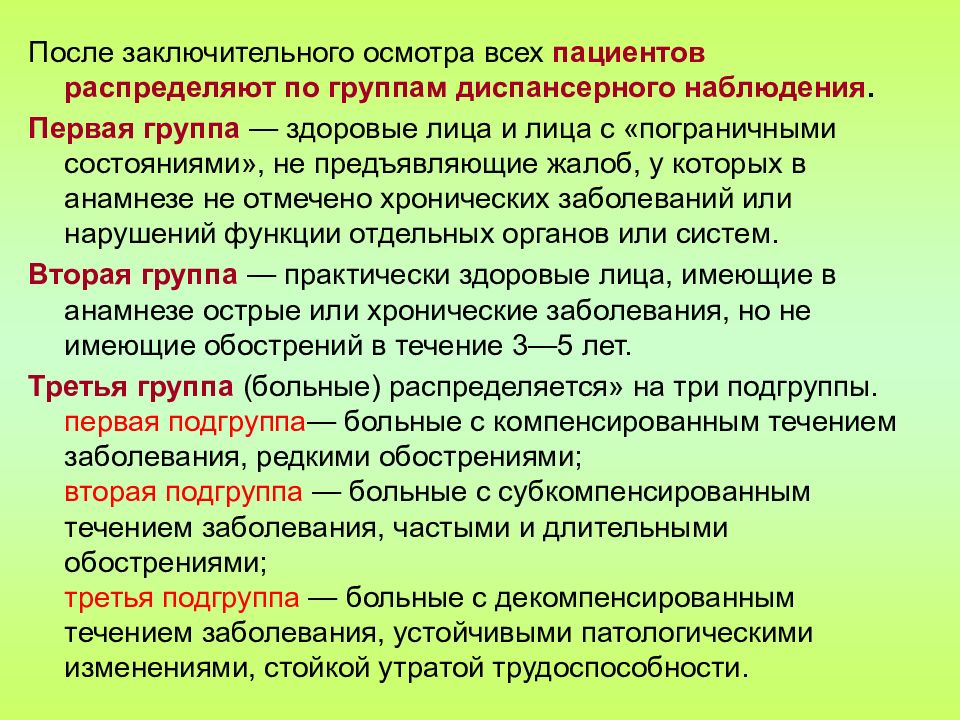 После заключительного осмотра всех пациентов распределяют по группам диспансерного наблюдения.

Первая группа — здоровые лица и лица с «пограничными состояниями», не предъявляющие жалоб, у которых в анамнезе не отмечено хронических заболеваний или нарушений функции отдельных органов или систем.

Вторая группа — практически здоровые лица, имеющие в анамнезе острые или хронические заболевания, но не имеющие обострений в течение 3—5 лет.

Третья группа (больные) распределяется» на три подгруппы.
первая подгруппа— больные с компенсированным течением заболевания, редкими обострениями;
вторая подгруппа — больные с субкомпенсированным течением заболевания, частыми и длительными обострениями;
третья подгруппа — больные с декомпенсированным течением заболевания, устойчивыми патологическими изменениями, стойкой утратой трудоспособности.